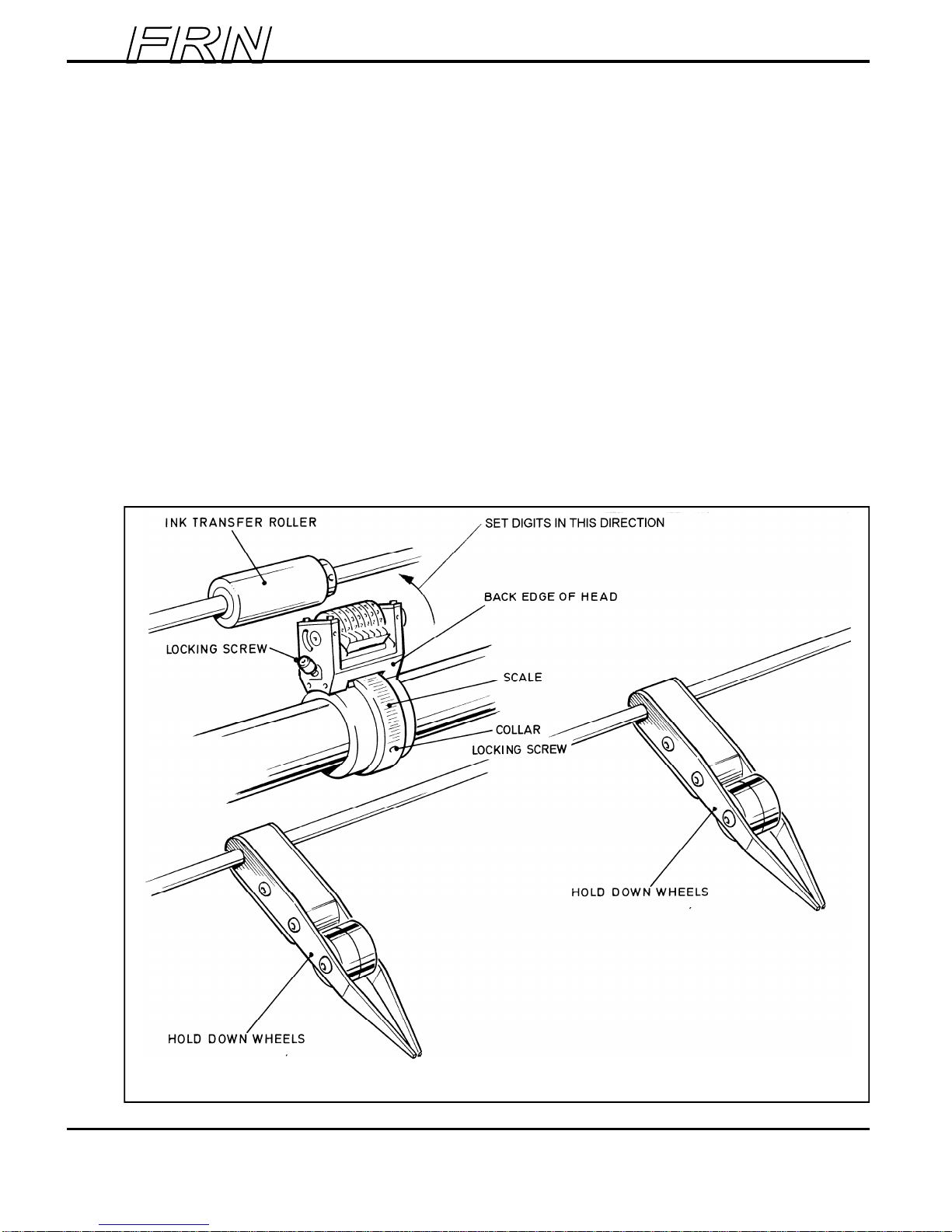 FRN

INK TRANSFER ROLLER

SET DIGITS IN THIS DIRECTION

BACK EDGE OF HEAD

LOCKING SCREW

SCALE

COLLAR

LOCKING SCREW

HOLD DOWN WHEELS

HOLD DOWN WHEELS